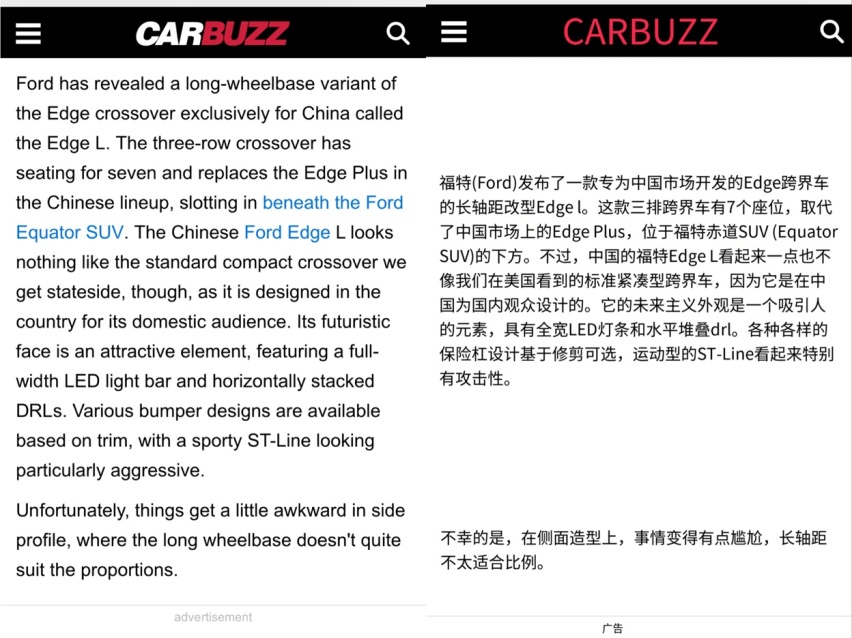 CARBUZZ

Ford has revealed a long-wheelbase variant of the Edge crossover exclusively for China called the Edge L. The three-row crossover has seating for seven and replaces the Edge Plus in the Chinese lineup, slotting in beneath the Ford Equator SUV. The Chinese Ford Edge L looks nothing like the standard compact crossover we get stateside, though, as it is designed in the country for its domestic audience. Its futuristic face is an attractive element, featuring a full-width LED light bar and horizontally stacked DRLs. Various bumper designs are available based on trim, with a sporty ST-Line looking particularly aggressive.

Unfortunately, things get a little awkward in side profile, where the long wheelbase doesn't quite suit the proportions.

advertisement

CARBUZZ

福特(Ford)发布了一款专为中国市场开发的Edge跨界车的长轴距改型Edge l。这款三排跨界车有7个座位，取代了中国市场上的Edge Plus，位于福特赤道SUV (Equator SUV)的下方。不过，中国的福特Edge L看起来一点也不像我们在美国看到的标准紧凑型跨界车，因为它是在中国为国内观众设计的。它的未来主义外观是一个吸引人的元素，具有全宽LED灯条和水平堆叠drl。各种各样的保险杠设计基于修剪可选，运动型的ST-Line看起来特别有攻击性。

不幸的是，在侧面造型上，事情变得有点尴尬，长轴距不太适合比例。

广告